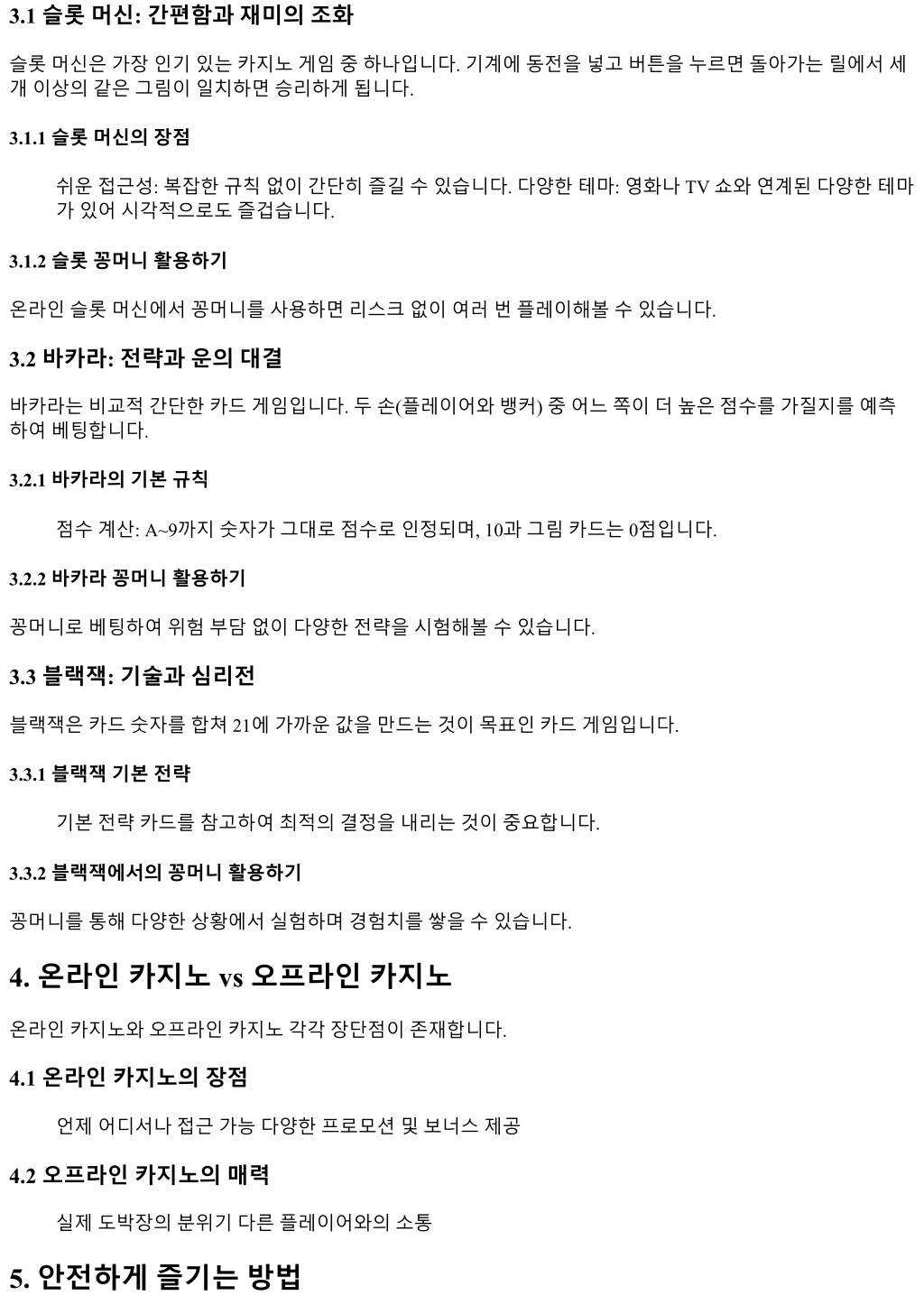 3.1 슬롯 머신: 간편함과 재미의 조화

슬롯 머신은 가장 인기 있는 카지노 게임 중 하나입니다. 기계에 동전을 넣고 버튼을 누르면 돌아가는 릴에서 세 개 이상의 같은 그림이 일치하면 승리하게 됩니다.

3.1.1 슬롯 머신의 장점

쉬운 접근성: 복잡한 규칙 없이 간단히 즐길 수 있습니다. 다양한 테마: 영화나 TV 쇼와 연계된 다양한 테마가 있어 시각적으로도 즐겁습니다.

3.1.2 슬롯 꽁머니 활용하기

온라인 슬롯 머신에서 꽁머니를 사용하면 리스크 없이 여러 번 플레이해볼 수 있습니다.

3.2 바카라: 전략과 운의 대결

바카라는 비교적 간단한 카드 게임입니다. 두 손(플레이어와 뱅커) 중 어느 쪽이 더 높은 점수를 가질지를 예측하여 베팅합니다.

3.2.1 바카라의 기본 규칙

점수 계산: A~9까지 숫자가 그대로 점수로 인정되며, 10과 그림 카드는 0점입니다.

3.2.2 바카라 꽁머니 활용하기

꽁머니로 베팅하여 위험 부담 없이 다양한 전략을 시험해볼 수 있습니다.

3.3 블랙잭: 기술과 심리전

블랙잭은 카드 숫자를 합쳐 21에 가까운 값을 만드는 것이 목표인 카드 게임입니다.

3.3.1 블랙잭 기본 전략

기본 전략 카드를 참고하여 최적의 결정을 내리는 것이 중요합니다.

3.3.2 블랙잭에서의 꽁머니 활용하기

꽁머니를 통해 다양한 상황에서 실험하며 경험치를 쌓을 수 있습니다.

4. 온라인 카지노 vs 오프라인 카지노

온라인 카지노와 오프라인 카지노 각각 장단점이 존재합니다.

4.1 온라인 카지노의 장점

언제 어디서나 접근 가능 다양한 프로모션 및 보너스 제공

4.2 오프라인 카지노의 매력

실제 도박장의 분위기 다른 플레이어와의 소통

5. 안전하게 즐기는 방법